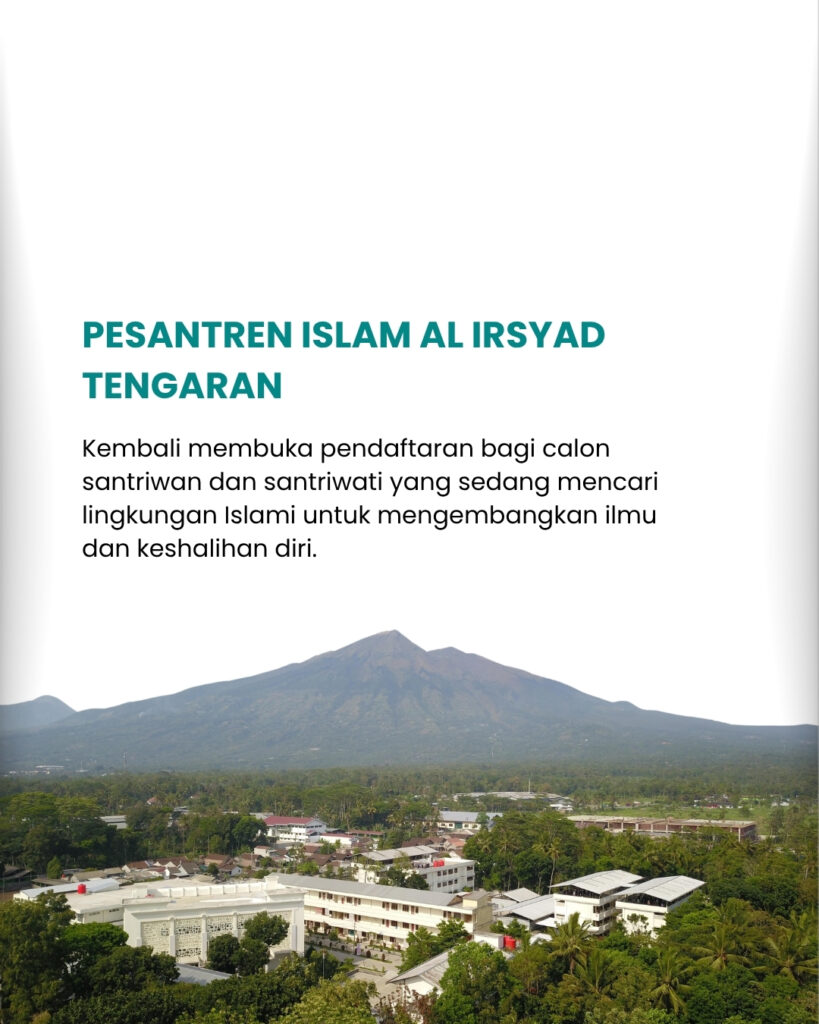 PESANTREN ISLAM AL IRSYAD TENGARAN

Kembali membuka pendaftaran bagi calon santriwan dan santriwati yang sedang mencari lingkungan Islami untuk mengembangkan ilmu dan keshalihan diri.